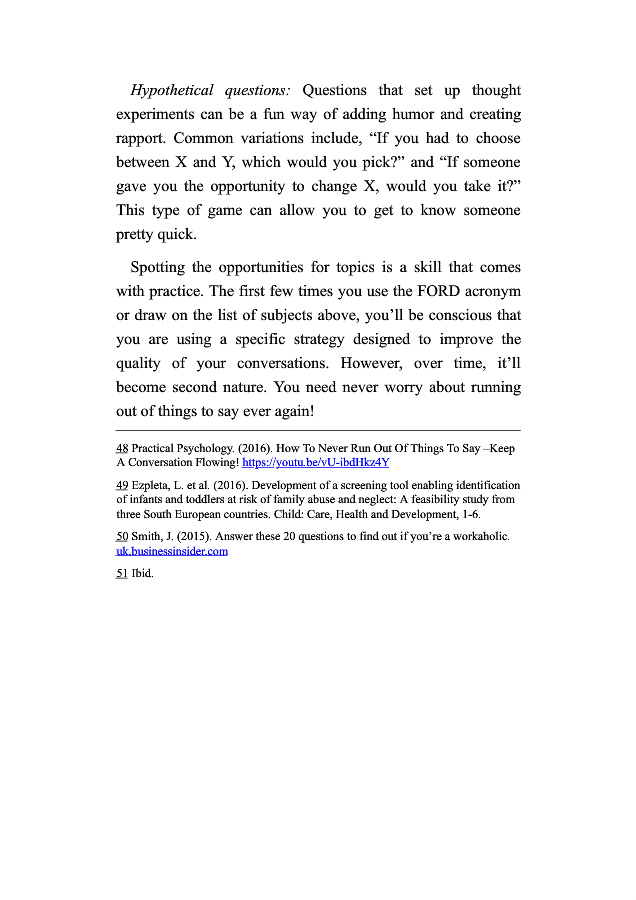 Hypothetical questions: Questions that set up thought experiments can be a fun way of adding humor and creating rapport. Common variations include, “If you had to choose between X and Y, which would you pick?” and “If someone gave you the opportunity to change X, would you take it?” This type of game can allow you to get to know someone pretty quick.

Spotting the opportunities for topics is a skill that comes with practice. The first few times you use the FORD acronym or draw on the list of subjects above, you’ll be conscious that you are using a specific strategy designed to improve the quality of your conversations. However, over time, it’ll become second nature. You need never worry about running out of things to say ever again!

48 Practical Psychology. (2016). How To Never Run Out Of Things To Say –Keep A Conversation Flowing! https://youtu.be/vU-ibdHkz4Y

49 Ezpleta, L. et al. (2016). Development of a screening tool enabling identification of infants and toddlers at risk of family abuse and neglect: A feasibility study from three South European countries. Child: Care, Health and Development, 1-6.

50 Smith, J. (2015). Answer these 20 questions to find out if you’re a workaholic. uk.businessinsider.com

51 Ibid.